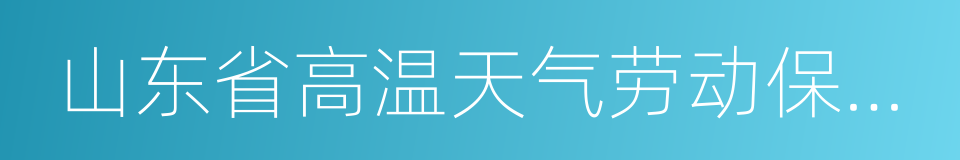 山东省高温天气劳动保...